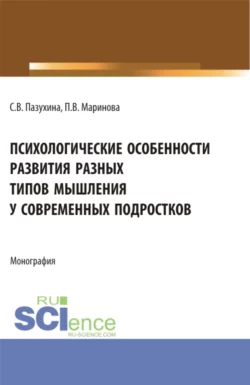 С.В. Пазухина, П.В. Маринова

ПСИХОЛОГИЧЕСКИЕ ОСОБЕННОСТИ РАЗВИТИЯ РАЗНЫХ ТИПОВ МЫШЛЕНИЯ У СОВРЕМЕННЫХ ПОДРОСТКОВ

Монография

RU SCIence
RU-SCIENCE.COM